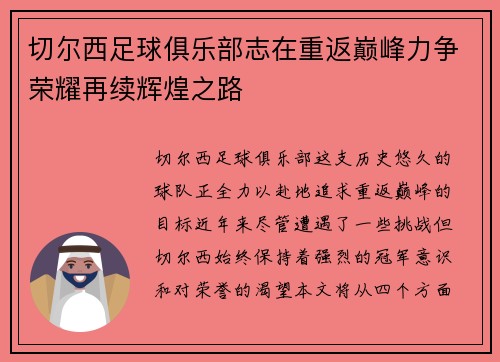 切尔西足球俱乐部志在重返巅峰力争荣耀再续辉煌之路

切尔西足球俱乐部这支历史悠久的球队正全力以赴地追求重返巅峰的目标近年来尽管遭遇了一些挑战但切尔西始终保持着强烈的冠军意识和对荣誉的渴望本文将从四个方面